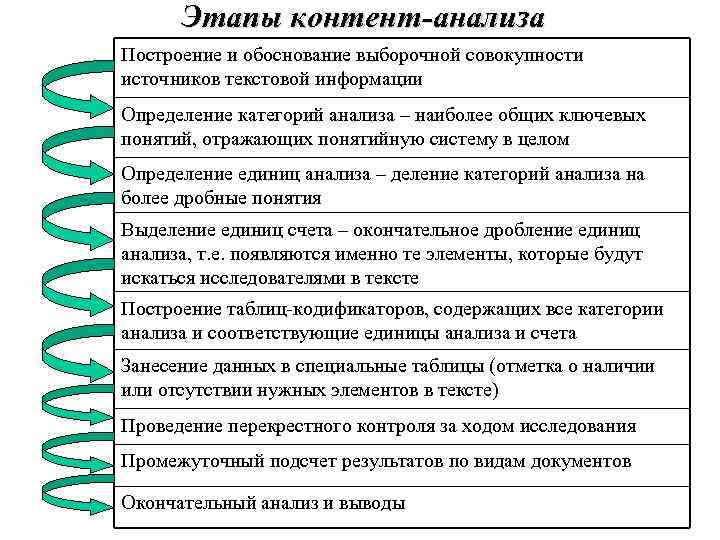 Этапы контент-анализа

Построение и обоснование выборочной совокупности источников текстовой информации

Определение категорий анализа – наиболее общих ключевых понятий, отражающих понятийную систему в целом

Определение единиц анализа – деление категорий анализа на более дробные понятия

Выделение единиц счета – окончательное дробление единиц анализа, т.е. появляются именно те элементы, которые будут искаться исследователями в тексте

Построение таблиц-кодификаторов, содержащих все категории анализа и соответствующие единицы анализа и счета

Занесение данных в специальные таблицы (отметка о наличии или отсутствии нужных элементов в тексте)

Проведение перекрестного контроля за ходом исследования

Промежуточный подсчет результатов по видам документов

Окончательный анализ и выводы